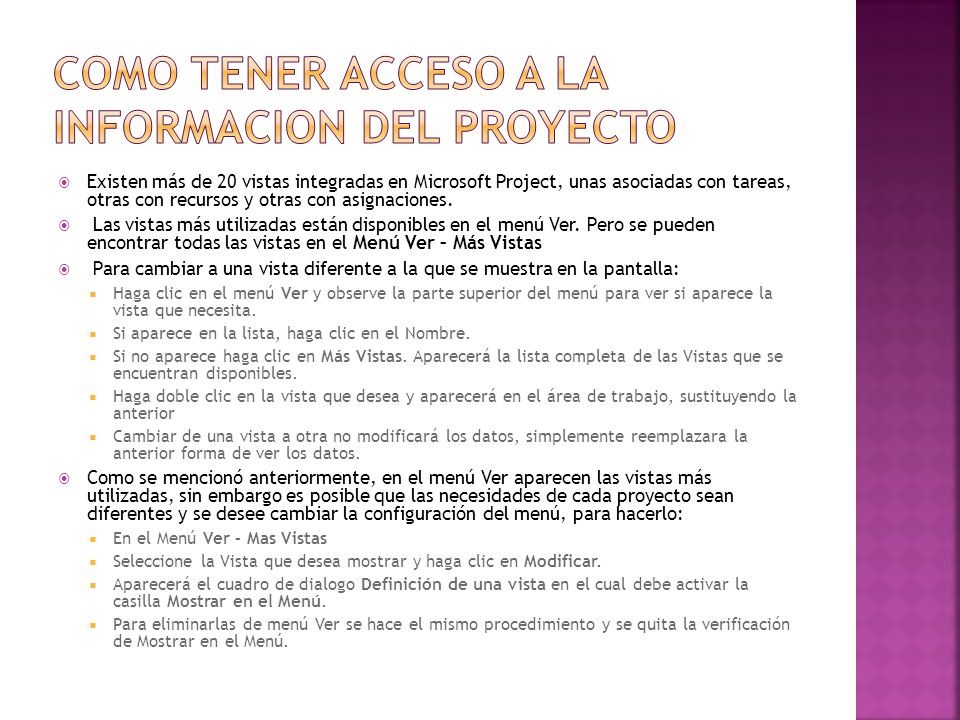 COMO TENER ACCESO A LA INFORMACION DEL PROYECTO

Existen más de 20 vistas integradas en Microsoft Project, unas asociadas con tareas, otras con recursos y otras con asignaciones.

Las vistas más utilizadas están disponibles en el menú Ver. Pero se pueden encontrar todas las vistas en el Menú Ver – Más Vistas

Para cambiar a una vista diferente a la que se muestra en la pantalla:

Haga clic en el menú Ver y observe la parte superior del menú para ver si aparece la vista que necesita.

Si aparece en la lista, haga clic en el Nombre.

Si no aparece haga clic en Más Vistas. Aparecerá la lista completa de las Vistas que se encuentran disponibles.

Haga doble clic en la vista que desea y aparecerá en el área de trabajo, sustituyendo la anterior

Cambiar de una vista a otra no modificará los datos, simplemente reemplazara la anterior forma de ver los datos.

Como se mencionó anteriormente, en el menú Ver aparecen las vistas más utilizadas, sin embargo es posible que las necesidades de cada proyecto sean diferentes y se desee cambiar la configuración del menú, para hacerlo:

En el Menú Ver – Mas Vistas

Seleccione la Vista que desea mostrar y haga clic en Modificar.

Aparecerá el cuadro de dialogo Definición de una vista en el cual debe activar la casilla Mostrar en el Menú.

Para eliminarlas de menú Ver se hace el mismo procedimiento y se quita la verificación de Mostrar en el Menú.